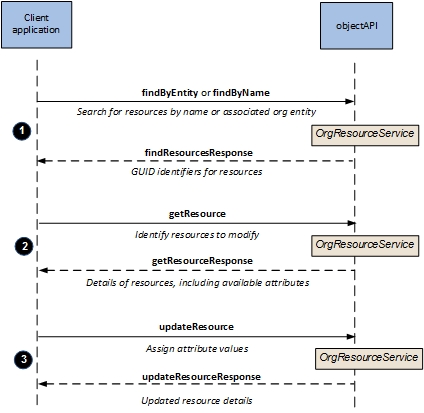 Client application

objectAPI

findByEntity or findByName

Search for resources by name or associated org entity

1

OrgResourceService

findResourcesResponse

GUID identifiers for resources

getResource

Identify resources to modify

2

OrgResourceService

getResourceResponse

Details of resources, including available attributes

updateResource

Assign attribute values

3

OrgResourceService

updateResourceResponse

Updated resource details